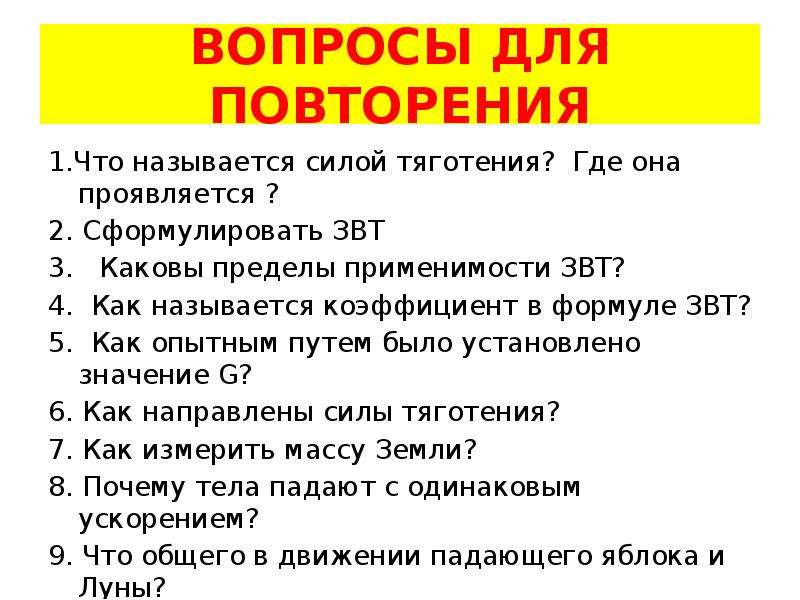 ВОПРОСЫ ДЛЯ ПОВТОРЕНИЯ

1.Что называется силой тяготения? Где она проявляется ?

2. Сформулировать ЗВТ

3. Каковы пределы применимости ЗВТ?

4. Как называется коэффициент в формуле ЗВТ?

5. Как опытным путем было установлено значение G?

6. Как направлены силы тяготения?

7. Как измерить массу Земли?

8. Почему тела падают с одинаковым ускорением?

9. Что общего в движении падающего яблока и Луны?